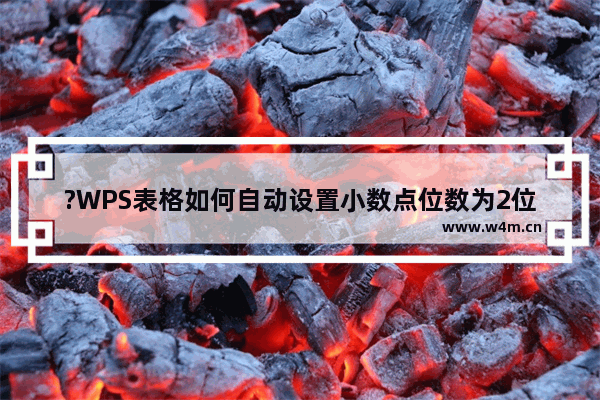 ?WPS表格如何自动设置小数点位数为2位

www.w4m.cn